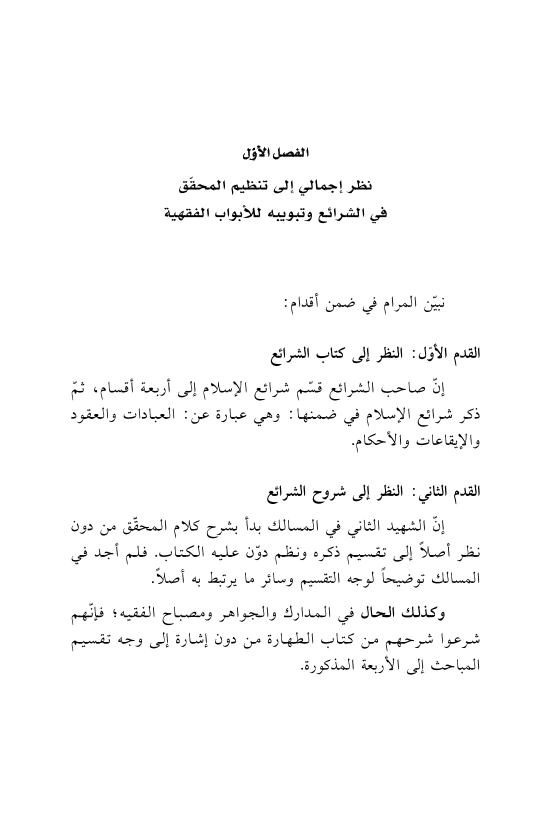 الفصل الأوّل

نظر إجمالي إلى تنظيم المحقّق

في الشرائع وتبويبه للأبواب الفقهية

نبيّن المرام في ضمن أقدام:

القدم الأوّل: النظر إلى كتاب الشرائع

إنّ صاحب الشرائع قسّم شرائع الإسلام إلى أربعة أقسام، ثمّ ذكر شرائع الإسلام في ضمنها: وهي عبارة عن: العبادات والعقود والإيقاعات والأحكام.

القدم الثاني: النظر إلى شروح الشرائع

إنّ الشهيد الثاني في المسالك بدأ بشرح كلام المحقّق من دون نظر أصلاً إلى تقسيم ذكره ونظم دوّن عليه الكتاب. فلم أجد في المسالك توضيحاً لوجه التقسيم وسائر ما يرتبط به أصلاً.

وكذلك الحال في المدارك والجواهر ومصباح الفقيه؛ فإنّهم شرعوا شرحهم من كتاب الطهارة من دون إشارة إلى وجه تقسيم المباحث إلى الأربعة المذكورة.